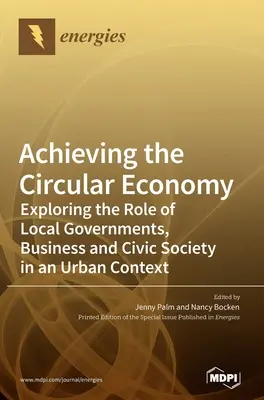 energies

Achieving the Circular Economy
Exploring the Role of Local Governments, Business and Civic Society in an Urban Context

Edited by
Jenny Palm and Nancy Bocken
Printed Edition of the Special Issue Published in Energies

www.mdpi.com/journal/energies

MDPI